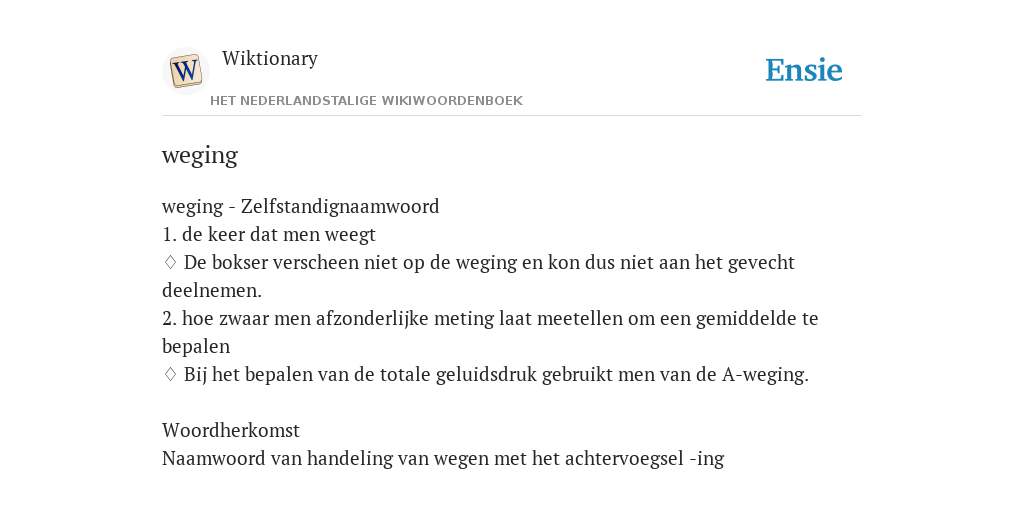 W

Wiktionary

HET NEDERLANDSTALIGE WIKIWOORDENBOEK

Ensie

weging

weging - Zelfstandignaamwoord
1. de keer dat men weegt
♢ De bokser verscheen niet op de weging en kon dus niet aan het gevecht deelnemen.
2. hoe zwaar men afzonderlijke meting laat meetellen om een gemiddelde te bepalen
♢ Bij het bepalen van de totale geluidsdruk gebruikt men van de A-weging.

Woordherkomst
Naamwoord van handeling van wegen met het achtervoegsel -ing